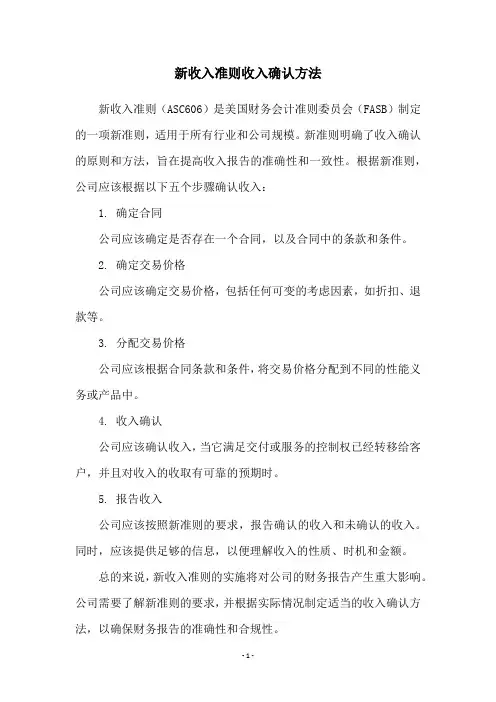 新收入准则收入确认方法

新收入准则（ASC606）是美国财务会计准则委员会（FASB）制定的一项新准则，适用于所有行业和公司规模。新准则明确了收入确认的原则和方法，旨在提高收入报告的准确性和一致性。根据新准则，公司应该根据以下五个步骤确认收入：

1. 确定合同

公司应该确定是否存在一个合同，以及合同中的条款和条件。

2. 确定交易价格

公司应该确定交易价格，包括任何可变的考虑因素，如折扣、退款等。

3. 分配交易价格

公司应该根据合同条款和条件，将交易价格分配到不同的性能义务或产品中。

4. 收入确认

公司应该确认收入，当它满足交付或服务的控制权已经转移给客户，并且对收入的收取有可靠的预期时。

5. 报告收入

公司应该按照新准则的要求，报告确认的收入和未确认的收入。同时，应该提供足够的信息，以便理解收入的性质、时机和金额。

总的来说，新收入准则的实施将对公司的财务报告产生重大影响。公司需要了解新准则的要求，并根据实际情况制定适当的收入确认方法，以确保财务报告的准确性和合规性。

- 1 -